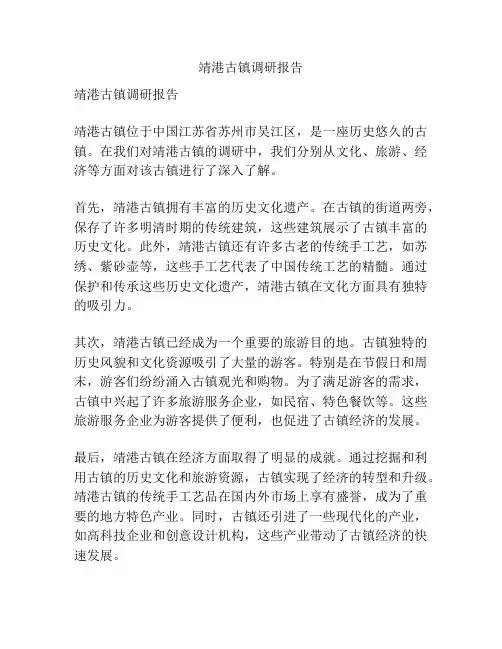 靖港古镇调研报告

靖港古镇调研报告

靖港古镇位于中国江苏省苏州市吴江区，是一座历史悠久的古镇。在我们对靖港古镇的调研中，我们分别从文化、旅游、经济等方面对该古镇进行了深入了解。

首先，靖港古镇拥有丰富的历史文化遗产。在古镇的街道两旁，保存了许多明清时期的传统建筑，这些建筑展示了古镇丰富的历史文化。此外，靖港古镇还有许多古老的传统手工艺，如苏绣、紫砂壶等，这些手工艺代表了中国传统工艺的精髓。通过保护和传承这些历史文化遗产，靖港古镇在文化方面具有独特的吸引力。

其次，靖港古镇已经成为一个重要的旅游目的地。古镇独特的历史风貌和文化资源吸引了大量的游客。特别是在节假日和周末，游客们纷纷涌入古镇观光和购物。为了满足游客的需求，古镇中兴起了许多旅游服务企业，如民宿、特色餐饮等。这些旅游服务企业为游客提供了便利，也促进了古镇经济的发展。

最后，靖港古镇在经济方面取得了明显的成就。通过挖掘和利用古镇的历史文化和旅游资源，古镇实现了经济的转型和升级。靖港古镇的传统手工艺品在国内外市场上享有盛誉，成为了重要的地方特色产业。同时，古镇还引进了一些现代化的产业，如高科技企业和创意设计机构，这些产业带动了古镇经济的快速发展。